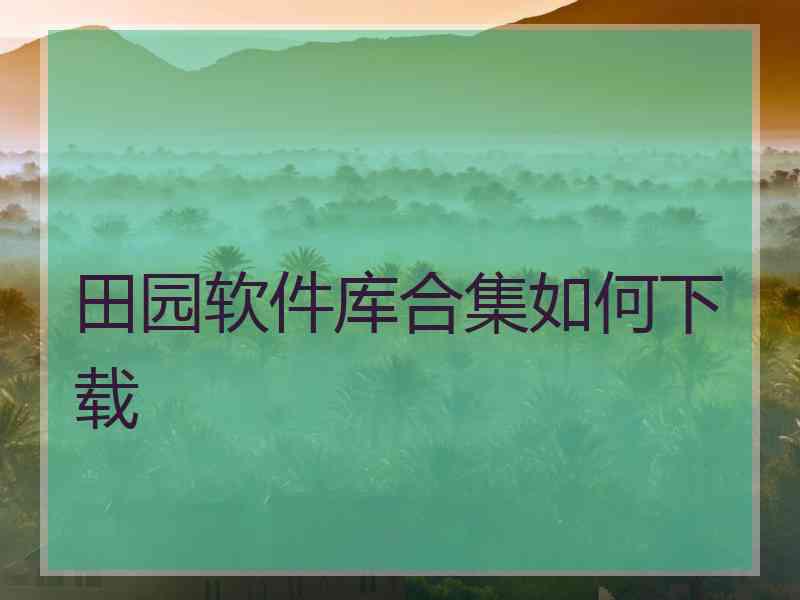 田园软件库合集如何下载